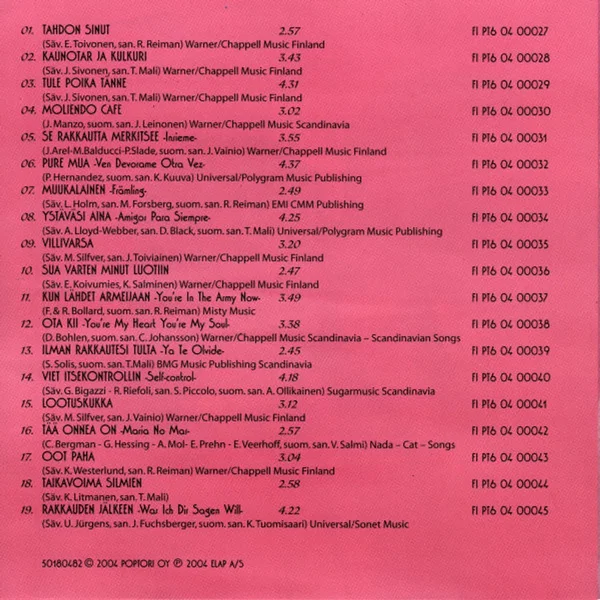 01. TAHDON SINUT 2.57 FI PT6 04 00027
(Säv. E. Toivonen, san. R. Reiman) Warner/Chappell Music Finland

02. KAUNOTAR JA KULKURI 3.43 FI PT6 04 00028
(Säv. J. Sivonen, san. T. Mali) Warner/Chappell Music Finland

03. TULE POIKA TÄNNE 4.31 FI PT6 04 00029
(Säv. J. Sivonen, san. T. Mali) Warner/Chappell Music Finland

04. MOLIENDO CAFE 3.02 FI PT6 04 00030
(J. Manzo, suom. san. J. Leinonen) Warner/Chappell Music Scandinavia

05. SE RAKKAUTTA MERKITSEE -Insieme- 3.55 FI PT6 04 00031
(J.Arel-M.Balducci-P.Slade, suom. san. J. Vainio) Warner/Chappell Music Finland

06. PURE MUA -Ven Devorame Otra Vez- 4.37 FI PT6 04 00032
(P. Hernandez, suom. san. K. Kuuva) Universal/Polygram Music Publishing

07. MUUKALAINEN -Främling- 2.49 FI PT6 04 00033
(Säv. L. Holm, san. M. Forsberg, suom. san. R. Reiman) EMI CMM Publishing

08. YSTÄVÄSI AINA -Amigos Para Siempre- 4.25 FI PT6 04 00034
(Säv. A. Lloyd-Webber, san. D. Black, suom. san. T. Mali) Universal/Polygram Music Publishing

09. VILLIVARSA 3.20 FI PT6 04 00035
(Säv. M. Silfver, san. J. Toiviainen) Warner/Chappell Music Finland

10. SUA VARTEN MINUT LUOTIIN 2.47 FI PT6 04 00036
(Säv. E. Koivumies, K. Salminen) Warner/Chappell Music Finland

11. KUN LÄHDET ARMEIJAAN -You're In The Army Now- 3.49 FI PT6 04 00037
(F. & R. Bollard, suom. san. R. Reiman) Misty Music

12. OTA KII -You're My Heart You're My Soul- 3.38 FI PT6 04 00038
(D. Bohlen, suom. san. C. Johansson) Warner/Chappell Music Scandinavia – Scandinavian Songs

13. ILMAN RAKKAUTESI TULTA -Ya Te Olvide- 2.45 FI PT6 04 00039
(S. Solis, suom. san. T.Mali) BMG Music Publishing Scandinavia

14. VIET ITSEKONTROLLIN -Self-control- 4.18 FI PT6 04 00040
(Säv. G. Bigazzi - R. Riefoli, san. S. Piccolo, suom. san. A. Ollikainen) Sugarmusic Scandinavia

15. LOOTUSKUKKA 3.12 FI PT6 04 00041
(Säv. M. Silfver, san. J. Vainio) Warner/Chappell Music Finland

16. TÄÄ ONNEA ON -Maria No Mas- 2.57 FI PT6 04 00042
(C. Bergman - G. Hessing - A. Mol- E. Prehn - E. Veerhoff, suom. san. V. Salmi) Nada – Cat – Songs

17. OOT PAHA 3.04 FI PT6 04 00043
(Säv. K. Westerlund, san. R. Reiman) Warner/Chappell Music Finland

18. TAIKAVOIMA SILMIEN 2.58 FI PT6 04 00044
(Säv. K. Litmanen, san. T. Mali)

19. RAKKAUDEN JÄLKEEN -Was Ich Dir Sagen Will- 4.22 FI PT6 04 00045
(Säv. U. Jürgens, san. J. Fuchsberger, suom. san. K. Tuomisaari) Universal/Sonet Music

50180482 © 2004 POPTORI OY ℗ 2004 ELAP A/S